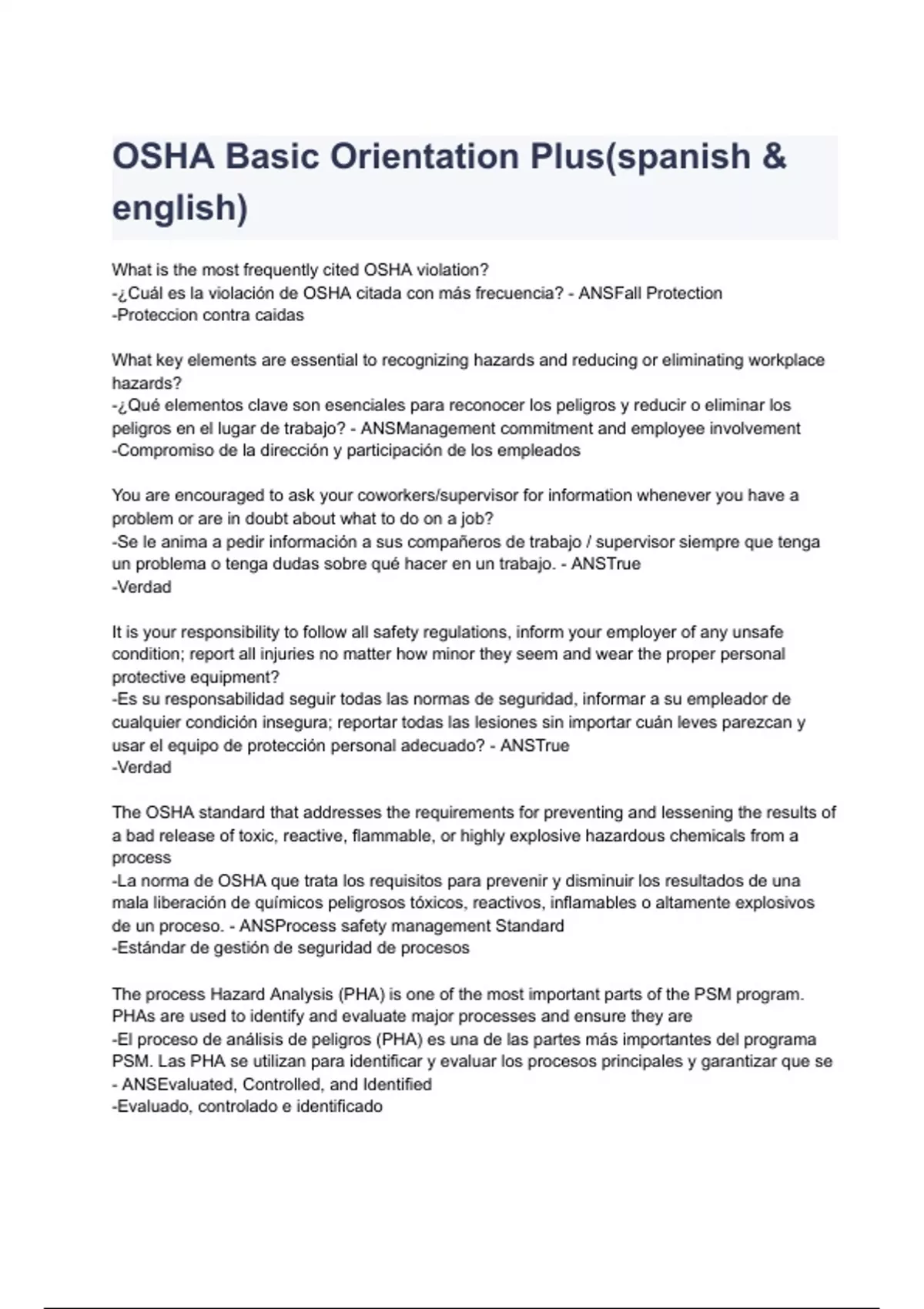 OSHA Basic Orientation Plus(spanish & english)

What is the most frequently cited OSHA violation?
-¿Cuál es la violación de OSHA citada con más frecuencia? - ANSFall Protection
-Proteccion contra caidas

What key elements are essential to recognizing hazards and reducing or eliminating workplace hazards?
-¿Qué elementos clave son esenciales para reconocer los peligros y reducir o eliminar los peligros en el lugar de trabajo? - ANSManagement commitment and employee involvement
-Compromiso de la dirección y participación de los empleados

You are encouraged to ask your coworkers/supervisor for information whenever you have a problem or are in doubt about what to do on a job?
-Se le anima a pedir información a sus compañeros de trabajo / supervisor siempre que tenga un problema o tenga dudas sobre qué hacer en un trabajo. - ANSTrue
-Verdad

It is your responsibility to follow all safety regulations, inform your employer of any unsafe condition; report all injuries no matter how minor they seem and wear the proper personal protective equipment?
-Es su responsabilidad seguir todas las normas de seguridad, informar a su empleador de cualquier condición insegura; reportar todas las lesiones sin importar cuán leves parezcan y usar el equipo de protección personal adecuado? - ANSTrue
-Verdad

The OSHA standard that addresses the requirements for preventing and lessening the results of a bad release of toxic, reactive, flammable, or highly explosive hazardous chemicals from a process
-La norma de OSHA que trata los requisitos para prevenir y disminuir los resultados de una mala liberación de químicos peligrosos tóxicos, reactivos, inflamables o altamente explosivos de un proceso. - ANSProcess safety management Standard
-Estándar de gestión de seguridad de procesos

The process Hazard Analysis (PHA) is one of the most important parts of the PSM program. PHAs are used to identify and evaluate major processes and ensure they are
-El proceso de análisis de peligros (PHA) es una de las partes más importantes del programa PSM. Las PHA se utilizan para identificar y evaluar los procesos principales y garantizar que se
- ANSEvaluated, Controlled, and Identified
-Evaluado, controlado e identificado